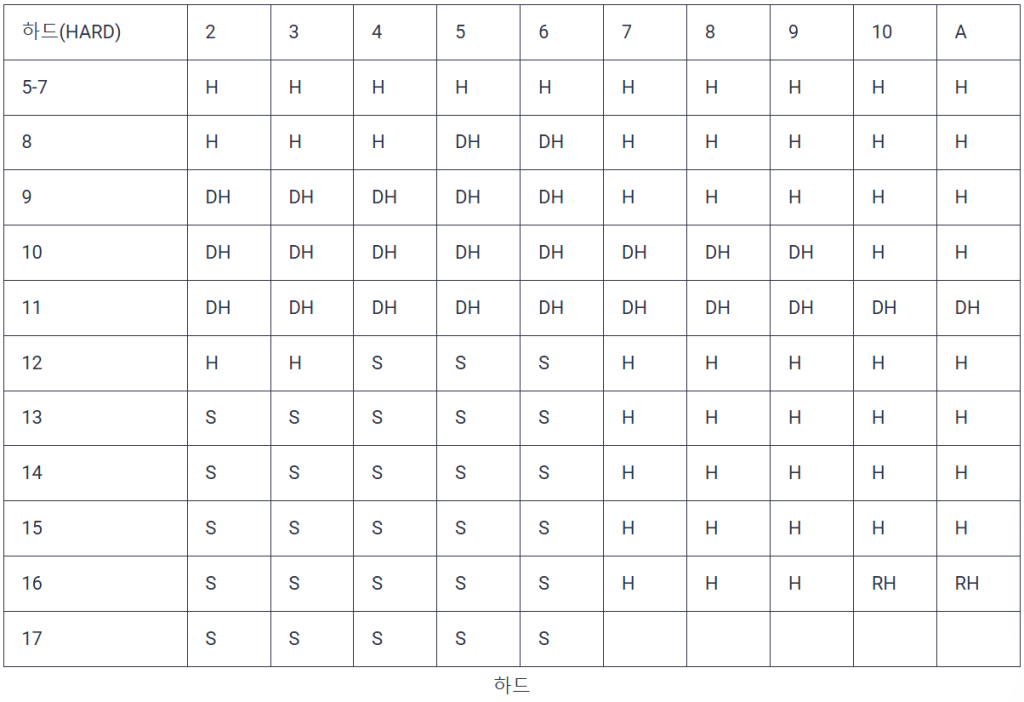 | 하드(HARD) | 2 | 3 | 4 | 5 | 6 | 7 | 8 | 9 | 10 | A |
|---|---|---|---|---|---|---|---|---|---|---|
| 5-7 | H | H | H | H | H | H | H | H | H | H |
| 8 | H | H | H | DH | DH | H | H | H | H | H |
| 9 | DH | DH | DH | DH | DH | H | H | H | H | H |
| 10 | DH | DH | DH | DH | DH | DH | DH | DH | H | H |
| 11 | DH | DH | DH | DH | DH | DH | DH | DH | DH | DH |
| 12 | H | H | S | S | S | H | H | H | H | H |
| 13 | S | S | S | S | S | H | H | H | H | H |
| 14 | S | S | S | S | S | H | H | H | H | H |
| 15 | S | S | S | S | S | H | H | H | H | H |
| 16 | S | S | S | S | S | H | H | H | RH | RH |
| 17 | S | S | S | S | S | | | | | |

하드